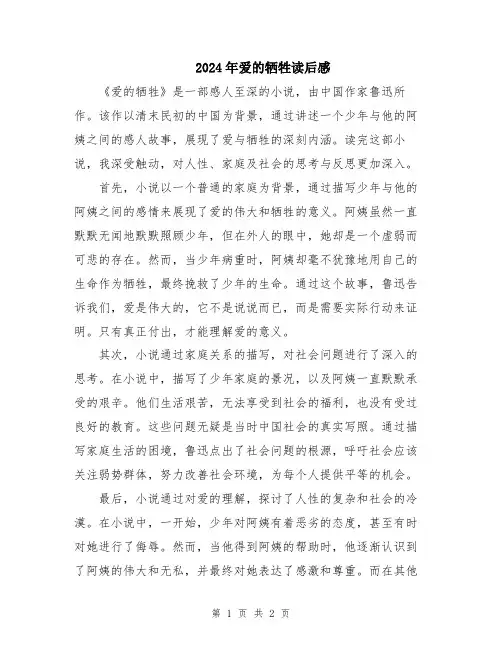 2024年爱的牺牲读后感

《爱的牺牲》是一部感人至深的小说，由中国作家鲁迅所作。该作以清末民初的中国为背景，通过讲述一个少年与他的阿姨之间的感人故事，展现了爱与牺牲的深刻内涵。读完这部小说，我深受触动，对人性、家庭及社会的思考与反思更加深入。

首先，小说以一个普通的家庭为背景，通过描写少年与他的阿姨之间的感情来展现了爱的伟大和牺牲的意义。阿姨虽然一直默默无闻地默默照顾少年，但在外人的眼中，她却是一个虚弱而可悲的存在。然而，当少年病重时，阿姨却毫不犹豫地用自己的生命作为牺牲，最终挽救了少年的生命。通过这个故事，鲁迅告诉我们，爱是伟大的，它不是说说而已，而是需要实际行动来证明。只有真正付出，才能理解爱的意义。

其次，小说通过家庭关系的描写，对社会问题进行了深入的思考。在小说中，描写了少年家庭的景况，以及阿姨一直默默承受的艰辛。他们生活艰苦，无法享受到社会的福利，也没有受过良好的教育。这些问题无疑是当时中国社会的真实写照。通过描写家庭生活的困境，鲁迅点出了社会问题的根源，呼吁社会应该关注弱势群体，努力改善社会环境，为每个人提供平等的机会。

最后，小说通过对爱的理解，探讨了人性的复杂和社会的冷漠。在小说中，一开始，少年对阿姨有着恶劣的态度，甚至有时对她进行了侮辱。然而，当他得到阿姨的帮助时，他逐渐认识到了阿姨的伟大和无私，并最终对她表达了感激和尊重。而在其他

第 1 页 共 2 页